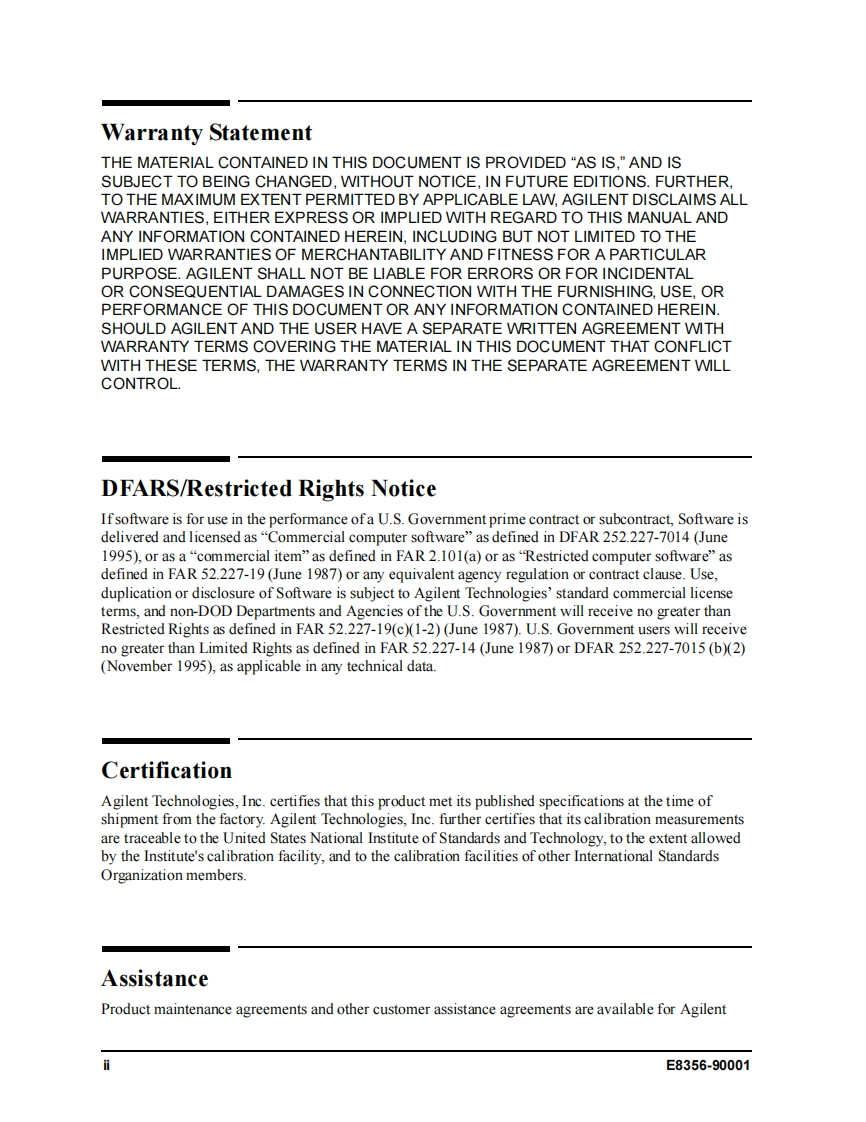 Warranty Statement

THE MATERIAL CONTAINED IN THIS DOCUMENT IS PROVIDED “AS IS,” AND IS SUBJECT TO BEING CHANGED, WITHOUT NOTICE, IN FUTURE EDITIONS. FURTHER, TO THE MAXIMUM EXTENT PERMITTED BY APPLICABLE LAW, AGILENT DISCLAIMS ALL WARRANTIES, EITHER EXPRESS OR IMPLIED WITH REGARD TO THIS MANUAL AND ANY INFORMATION CONTAINED HEREIN, INCLUDING BUT NOT LIMITED TO THE IMPLIED WARRANTIES OF MERCHANTABILITY AND FITNESS FOR A PARTICULAR PURPOSE. AGILENT SHALL NOT BE LIABLE FOR ERRORS OR FOR INCIDENTAL OR CONSEQUENTIAL DAMAGES IN CONNECTION WITH THE FURNISHING, USE, OR PERFORMANCE OF THIS DOCUMENT OR ANY INFORMATION CONTAINED HEREIN. SHOULD AGILENT AND THE USER HAVE A SEPARATE WRITTEN AGREEMENT WITH WARRANTY TERMS COVERING THE MATERIAL IN THIS DOCUMENT THAT CONFLICT WITH THESE TERMS, THE WARRANTY TERMS IN THE SEPARATE AGREEMENT WILL CONTROL.

DFARS/Restricted Rights Notice

If software is for use in the performance of a U.S. Government prime contract or subcontract, Software is delivered and licensed as “Commercial computer software” as defined in DFAR 252.227-7014 (June 1995), or as a “commercial item” as defined in FAR 2.101(a) or as “Restricted computer software” as defined in FAR 52.227-19 (June 1987) or any equivalent agency regulation or contract clause. Use, duplication or disclosure of Software is subject to Agilent Technologies’ standard commercial license terms, and non-DOD Departments and Agencies of the U.S. Government will receive no greater than Restricted Rights as defined in FAR 52.227-19(c)(1-2) (June 1987). U.S. Government users will receive no greater than Limited Rights as defined in FAR 52.227-14 (June 1987) or DFAR 252.227-7015 (b)(2) (November 1995), as applicable in any technical data.

Certification

Agilent Technologies, Inc. certifies that this product met its published specifications at the time of shipment from the factory. Agilent Technologies, Inc. further certifies that its calibration measurements are traceable to the United States National Institute of Standards and Technology, to the extent allowed by the Institute's calibration facility, and to the calibration facilities of other International Standards Organization members.

Assistance

Product maintenance agreements and other customer assistance agreements are available for Agilent

ii E8356-90001